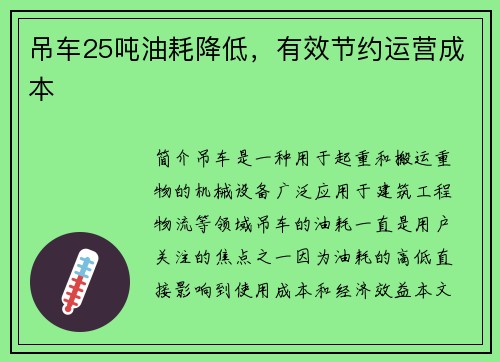 吊车25吨油耗降低，有效节约运营成本

简介吊车是一种用于起重和搬运重物的机械设备广泛应用于建筑工程物流等领域吊车的油耗一直是用户关注的焦点之一因为油耗的高低直接影响到使用成本和经济效益本文